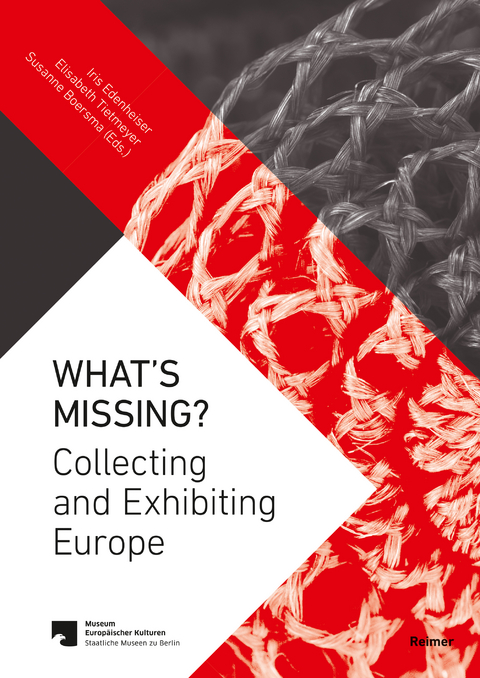 Iris Edenheiser
Elisabeth Tietmeyer
Susanne Boersma (Eds.)

WHAT'S MISSING?
Collecting and Exhibiting Europe

Museum
Europäischer Kulturen
Staatliche Museen zu Berlin

Reimer